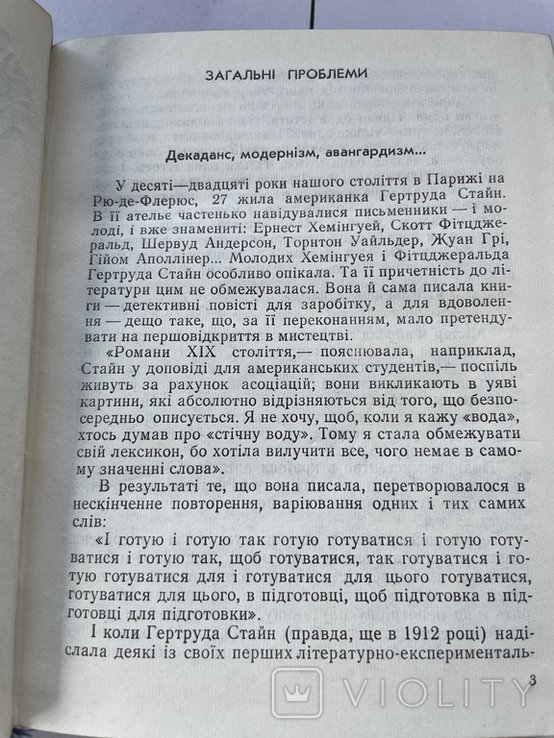 ЗАГАЛЬНІ ПРОБЛЕМИ

Декаданс, модернізм, авангардизм...

У десяті—двадцяті роки нашого століття в Парижі на Рю-де-Флерюс, 27 жила американка Гертруда Стайн. В її ательє частенько навідувалися письменники — і молоді, і вже знамениті: Ернест Хемінгуей, Скотт Фітцджеральд, Шервуд Андерсон, Торнтон Уайльдер, Жуан Грі, Гійом Аполлінер... Молодих Хемінгуея і Фітцджеральда Гертруда Стайн особливо опікала. Та її причетність до літератури цим не обмежувалася. Вона й сама писала книги — детективні повісті для заробітку, а для вдоволення — дещо таке, що, за її переконанням, мало претендувати на першовідкриття в мистецтві.

«Романи XIX століття,— пояснювала, наприклад, Стайн у доповіді для американських студентів,— поспіль живуть за рахунок асоціацій; вони викликають в уяві картини, які абсолютно відрізняються від того, що безпосередньо описується. Я не хочу, щоб, коли я кажу «вода», хтось думав про «стічну воду». Тому я стала обмежувати свій лексикон, бо хотіла вилучити все, чого немає в самому значенні слова».

В результаті те, що вона писала, перетворювалося в нескінченне повторення, варіювання одних і тих самих слів:

«І готую і готую так готую готуватися і готую готуватися і готую так, щоб готуватися, так готуватися і готую готуватися для і готуватися для цього готуватися, готуватися для цього, в підготовці, щоб підготовка в підготовці для підготовки».

І коли Гертруда Стайн (правда, ще в 1912 році) надіслала деякі із своїх перших літературно-експерименталь-

3

VIOLITY